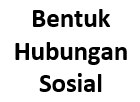 Bentuk Hubungan Sosial